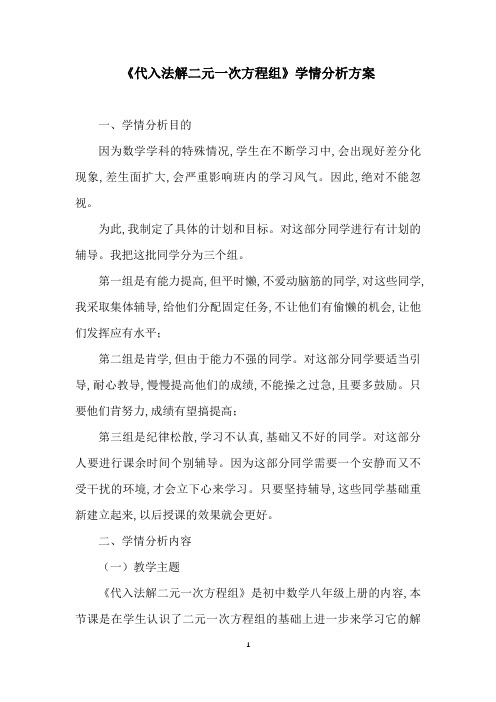 《代入法解二元一次方程组》学情分析方案

一、学情分析目的

因为数学学科的特殊情况，学生在不断学习中，会出现好差分化现象，差生面扩大，会严重影响班内的学习风气。因此，绝对不能忽视。

为此，我制定了具体的计划和目标。对这部分同学进行有计划的辅导。我把这批同学分为三个组。

第一组是有能力提高，但平时懒，不爱动脑筋的同学，对这些同学，我采取集体辅导，给他们分配固定任务，不让他们有偷懒的机会，让他们发挥应有水平；

第二组是肯学，但由于能力不强的同学。对这部分同学要适当引导，耐心教导，慢慢提高他们的成绩，不能操之过急，且要多鼓励。只要他们肯努力，成绩有望搞提高；

第三组是纪律松散，学习不认真，基础又不好的同学。对这部分人要进行课余时间个别辅导。因为这部分同学需要一个安静而又不受干扰的环境，才会立下心来学习。只要坚持辅导，这些同学基础重新建立起来，以后授课的效果就会更好。

二、学情分析内容

（一）教学主题

《代入法解二元一次方程组》是初中数学八年级上册的内容，本节课是在学生认识了二元一次方程组的基础上进一步来学习它的解

1